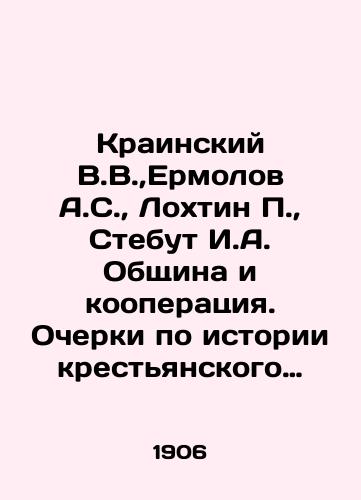 Краинский В.В.,Ермолов А.С., Лохтин П., Стебут И.А. Община и кооперация. Очерки по истории крестьянского…

1906